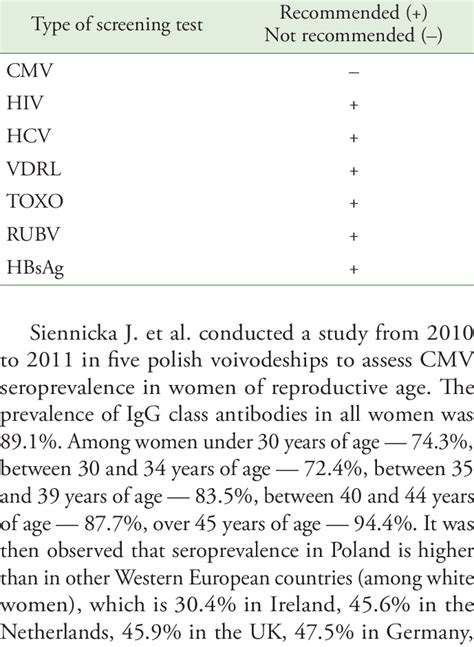 | Type of screening test | Recommended (+) Not recommended (–) |
|---|---|
| CMV | – |
| HIV | + |
| HCV | + |
| VDRL | + |
| TOXO | + |
| RUBV | + |
| HBsAg | + |

Siennicka J. et al. conducted a study from 2010 to 2011 in five polish voivodeships to assess CMV seroprevalence in women of reproductive age. The prevalence of IgG class antibodies in all women was 89.1%. Among women under 30 years of age — 74.3%, between 30 and 34 years of age — 72.4%, between 35 and 39 years of age — 83.5%, between 40 and 44 years of age — 87.7%, over 45 years of age — 94.4%. It was then observed that seroprevalence in Poland is higher than in other Western European countries (among white women), which is 30.4% in Ireland, 45.6% in the Netherlands, 45.9% in the UK, 47.5% in Germany,